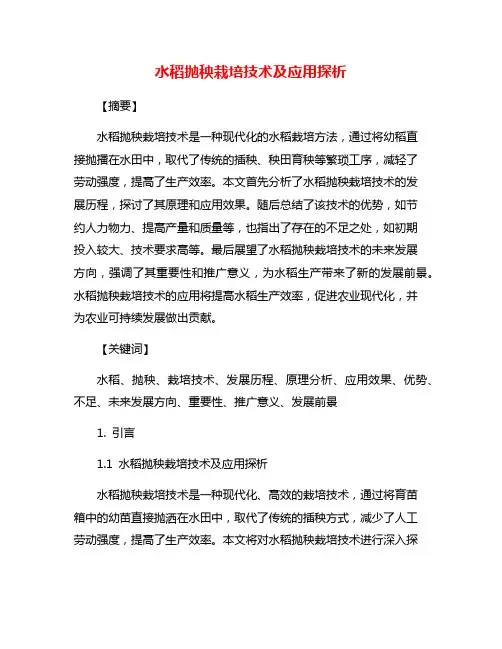 水稻抛秧栽培技术及应用探析

【摘要】

水稻抛秧栽培技术是一种现代化的水稻栽培方法，通过将幼稻直接抛播在水田中，取代了传统的插秧、秧田育秧等繁琐工序，减轻了劳动强度，提高了生产效率。本文首先分析了水稻抛秧栽培技术的发展历程，探讨了其原理和应用效果。随后总结了该技术的优势，如节约人力物力、提高产量和质量等，也指出了存在的不足之处，如初期投入较大、技术要求高等。最后展望了水稻抛秧栽培技术的未来发展方向，强调了其重要性和推广意义，为水稻生产带来了新的发展前景。水稻抛秧栽培技术的应用将提高水稻生产效率，促进农业现代化，并为农业可持续发展做出贡献。

【关键词】

水稻、抛秧、栽培技术、发展历程、原理分析、应用效果、优势、不足、未来发展方向、重要性、推广意义、发展前景

1. 引言

1.1 水稻抛秧栽培技术及应用探析

水稻抛秧栽培技术是一种现代化、高效的栽培技术，通过将育苗箱中的幼苗直接抛洒在水田中，取代了传统的插秧方式，减少了人工劳动强度，提高了生产效率。本文将对水稻抛秧栽培技术进行深入探